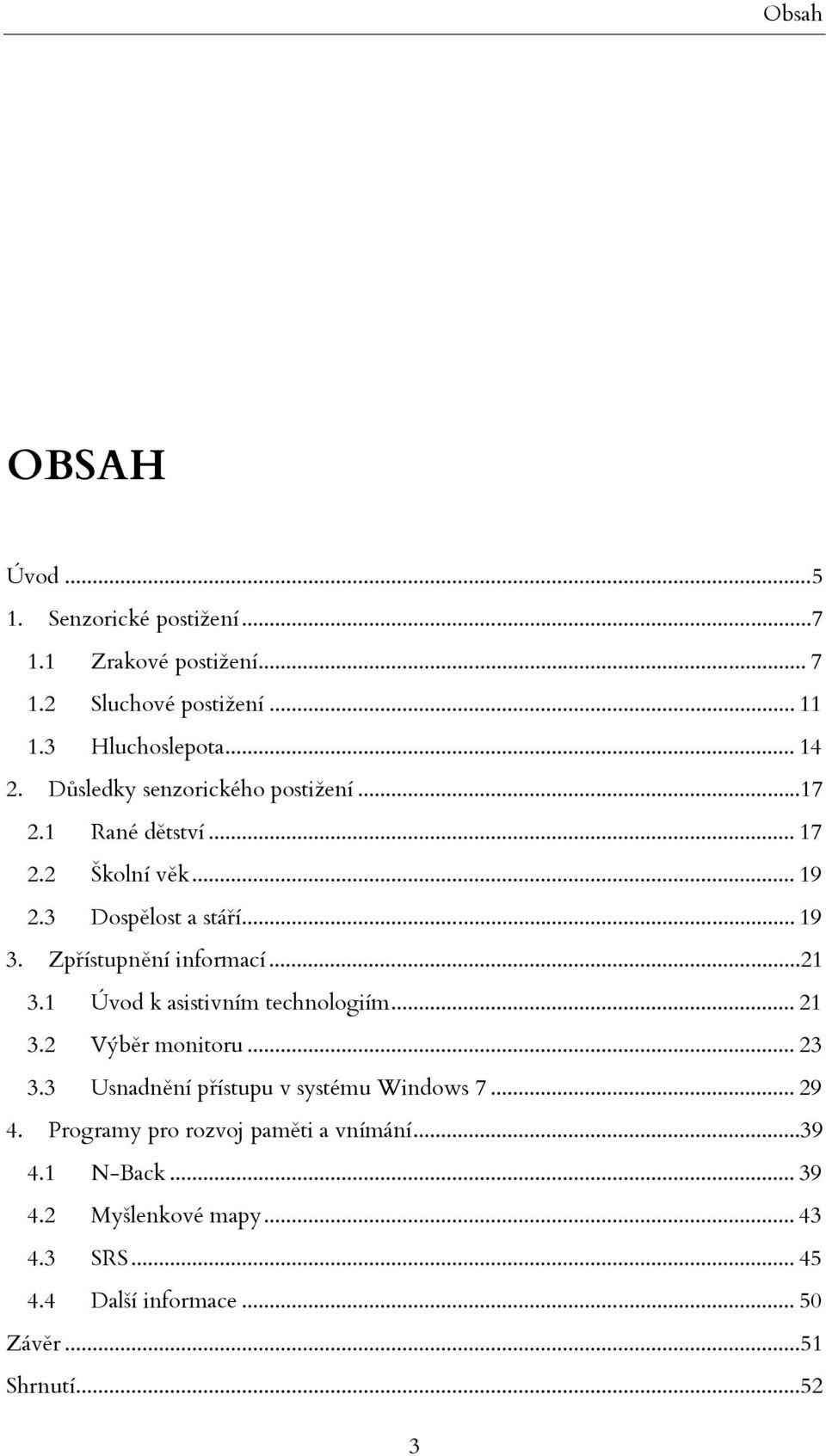 Obsah

OBSAH

Úvod ...5
1. Senzorické postižení ...7
1.1 Zrakové postižení... 7
1.2 Sluchové postižení ... 11
1.3 Hluchoslepota... 14
2. Důsledky senzorického postižení ...17
2.1 Rané dětství ... 17
2.2 Školní věk... 19
2.3 Dospělost a stáří... 19
3. Zpřístupnění informací ...21
3.1 Úvod k asistivním technologiím... 21
3.2 Výběr monitoru ... 23
3.3 Usnadnění přístupu v systému Windows 7 ... 29
4. Programy pro rozvoj paměti a vnímání...39
4.1 N-Back ... 39
4.2 Myšlenkové mapy... 43
4.3 SRS... 45
4.4 Další informace ... 50
Závěr ...51
Shrnutí...52

3